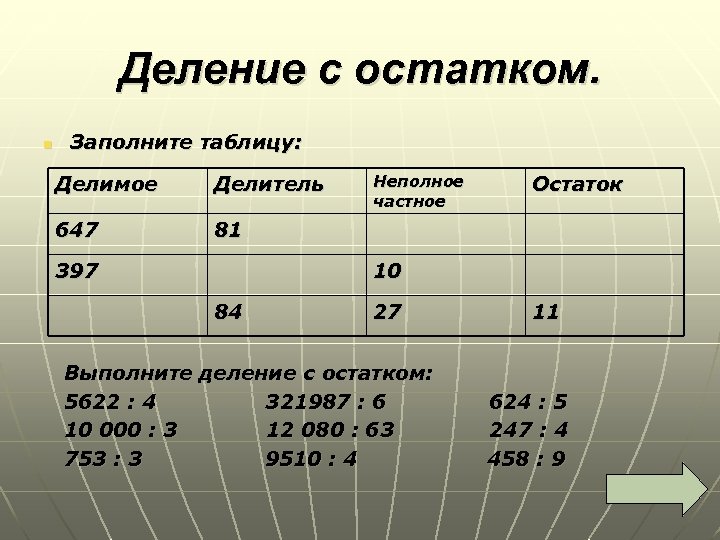 Деление с остатком.

Заполните таблицу:

| Делимое | Делитель | Неполное частное | Остаток |
|---|---|---|---|
| 647 | 81 | | |
| 397 | | 10 | |
| | 84 | 27 | 11 |

Выполните деление с остатком:

5622 : 4
10 000 : 3
753 : 3

321987 : 6
12 080 : 63
9510 : 4

624 : 5
247 : 4
458 : 9